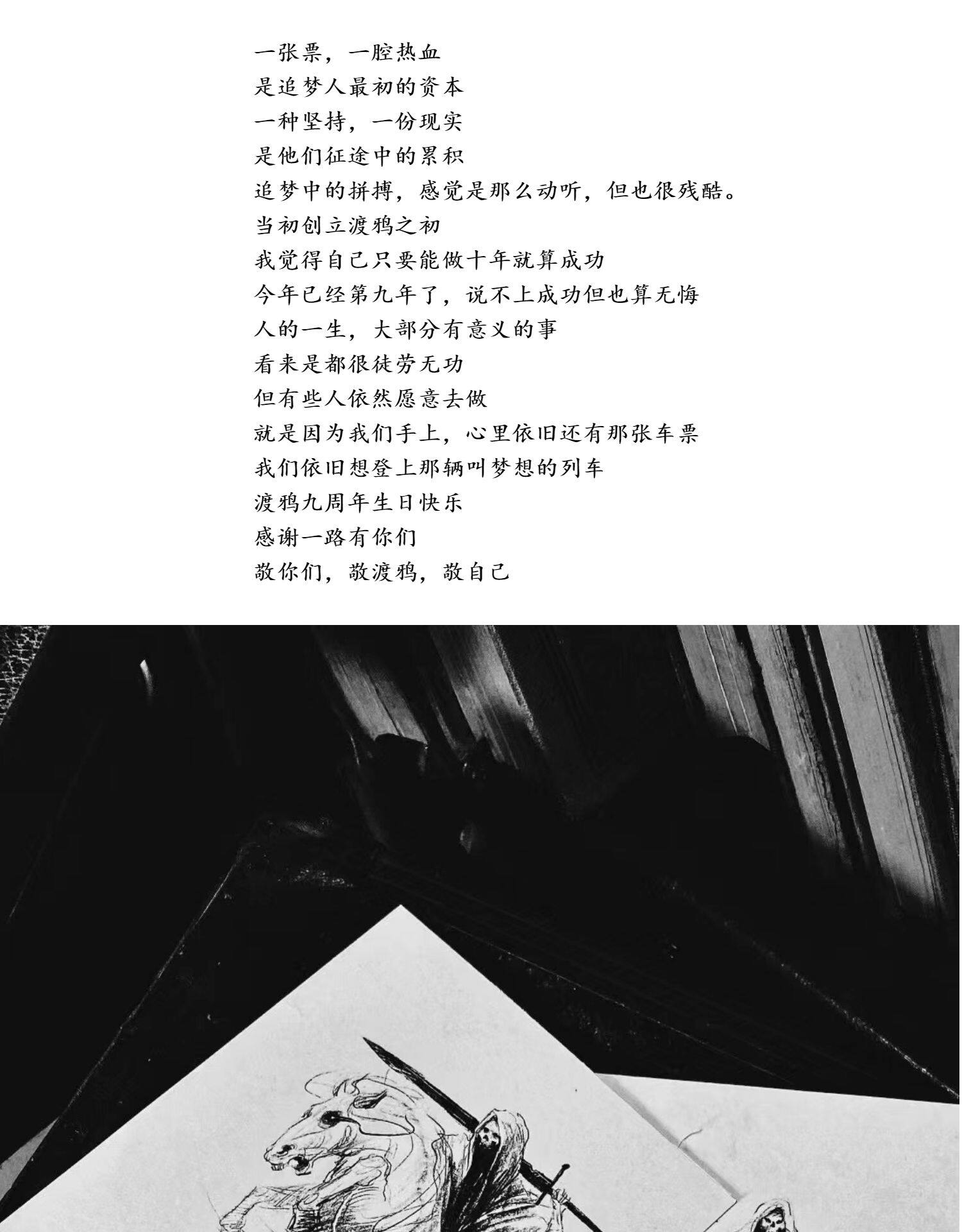 一张票，一腔热血
是追梦人最初的资本
一种坚持，一份现实
是他们征途中的累积
追梦中的拼搏，感觉是那么动听，但也很残酷。
当初创立渡鸦之初
我觉得自己只要能做十年就算成功
今年已经第九年了，说不上成功但也算无悔
人的一生，大部分有意义的事
看来是都很徒劳无功
但有些人依然愿意去做
就是因为我们手上，心里依旧还有那张车票
我们依旧想登上那辆叫梦想的列车
渡鸦九周年生日快乐
感谢一路有你们
敬你们，敬渡鸦，敬自己